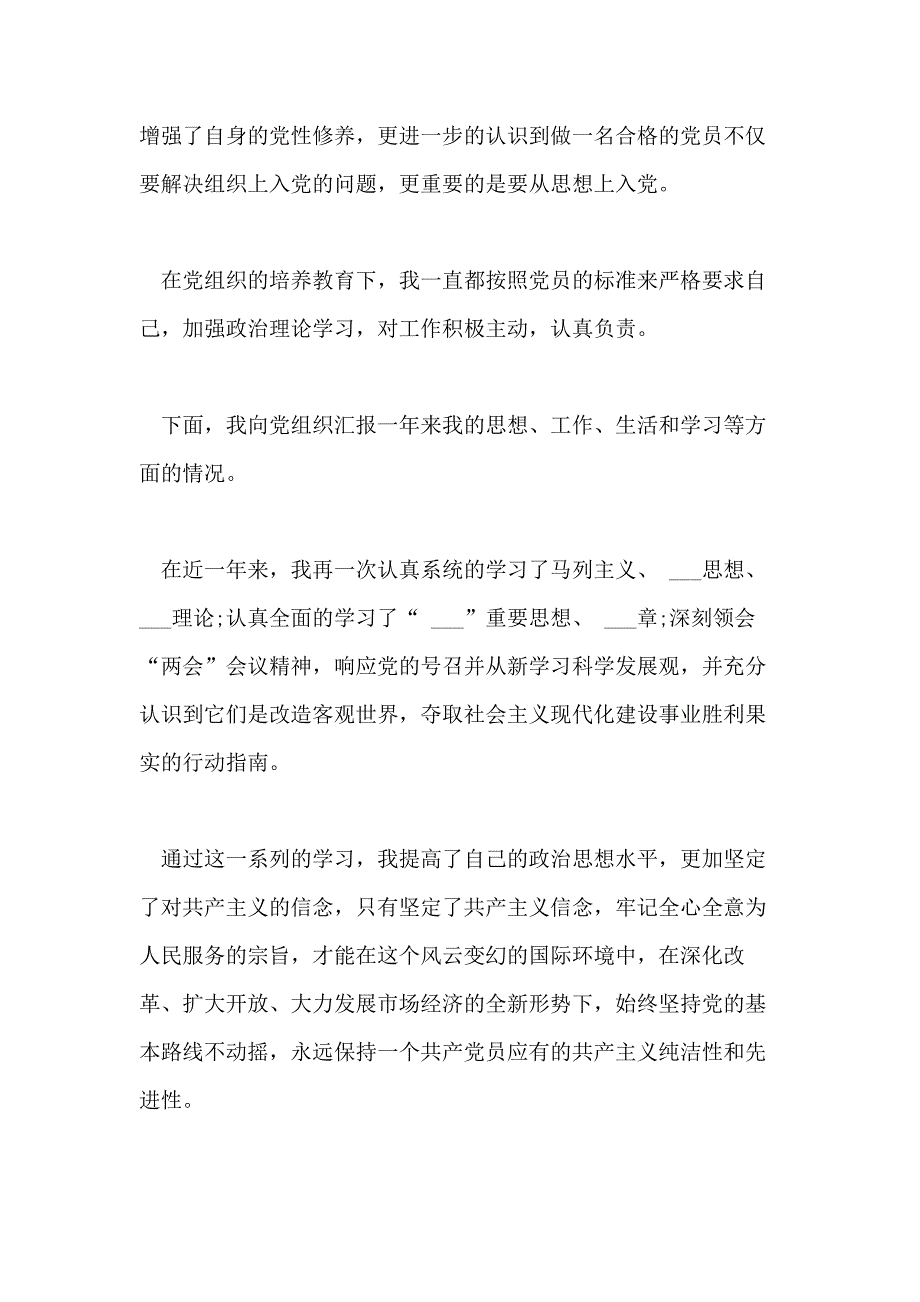 增强了自身的党性修养，更进一步的认识到做一名合格的党员不仅要解决组织上入党的问题，更重要的是要从思想上入党。

在党组织的培养教育下，我一直都按照党员的标准来严格要求自己，加强政治理论学习，对工作积极主动，认真负责。

下面，我向党组织汇报一年来我的思想、工作、生活和学习等方面的情况。

在近一年来，我再一次认真系统的学习了马列主义、 ___思想、___理论;认真全面的学习了“ ___”重要思想、 ___章;深刻领会“两会”会议精神，响应党的号召并从新学习科学发展观，并充分认识到它们是改造客观世界，夺取社会主义现代化建设事业胜利果实的行动指南。

通过这一系列的学习，我提高了自己的政治思想水平，更加坚定了对共产主义的信念，只有坚定了共产主义信念，牢记全心全意为人民服务的宗旨，才能在这个风云变幻的国际环境中，在深化改革、扩大开放、大力发展市场经济的全新形势下，始终坚持党的基本路线不动摇，永远保持一个共产党员应有的共产主义纯洁性和先进性。